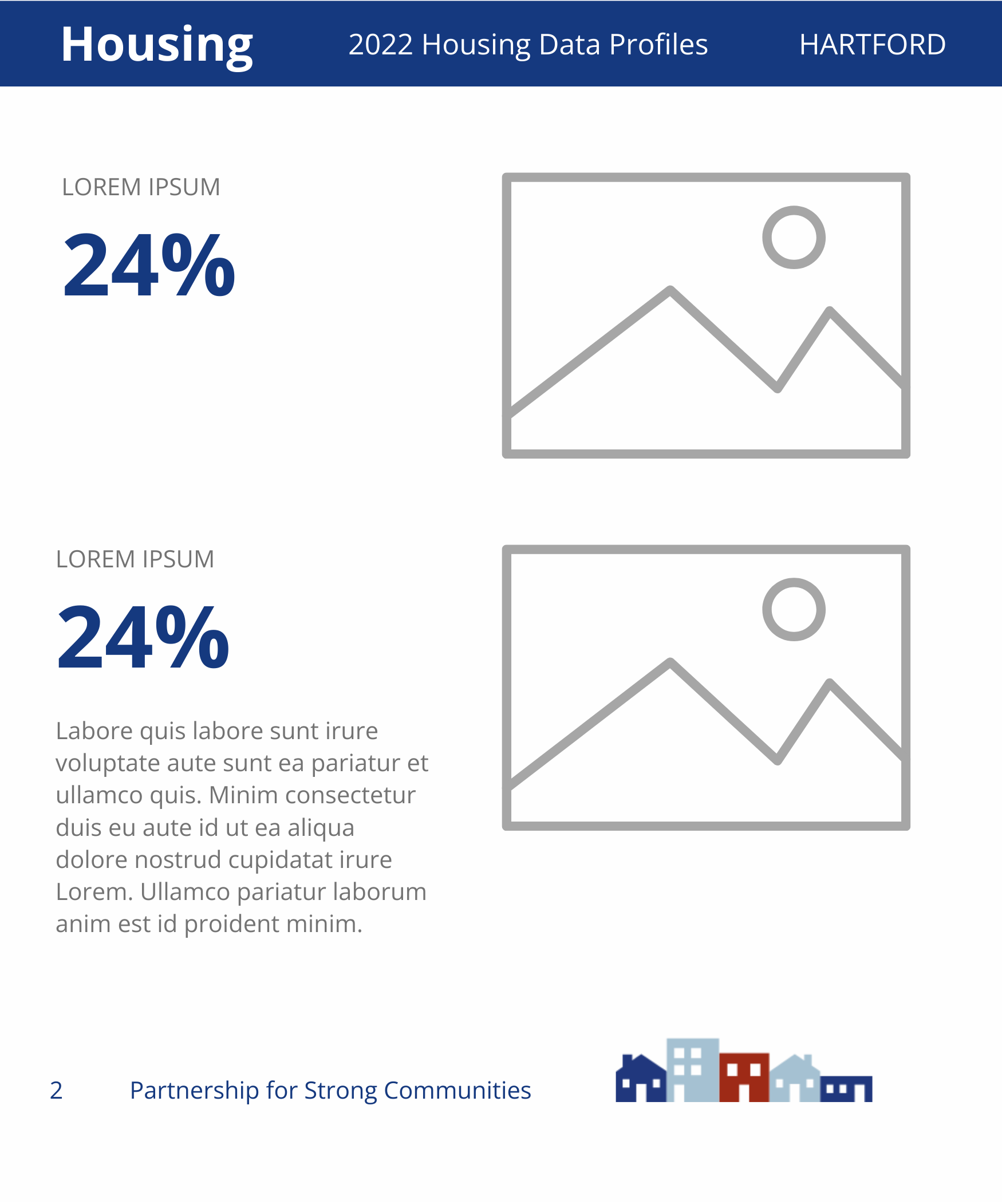 Housing 2022 Housing Data Profiles HARTFORD

LOREM IPSUM

24%

LOREM IPSUM

24%

Labore quis labore sunt irure voluptate aute sunt ea pariatur et ullamco quis. Minim consectetur duis eu aute id ut ea aliqua dolore nostrud cupidatat irure Lorem. Ullamco pariatur laborum anim est id proident minim.

2 Partnership for Strong Communities